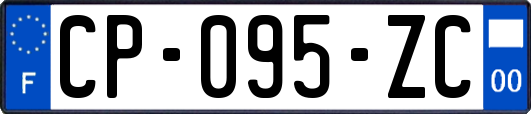 F

CP-095-ZC

00